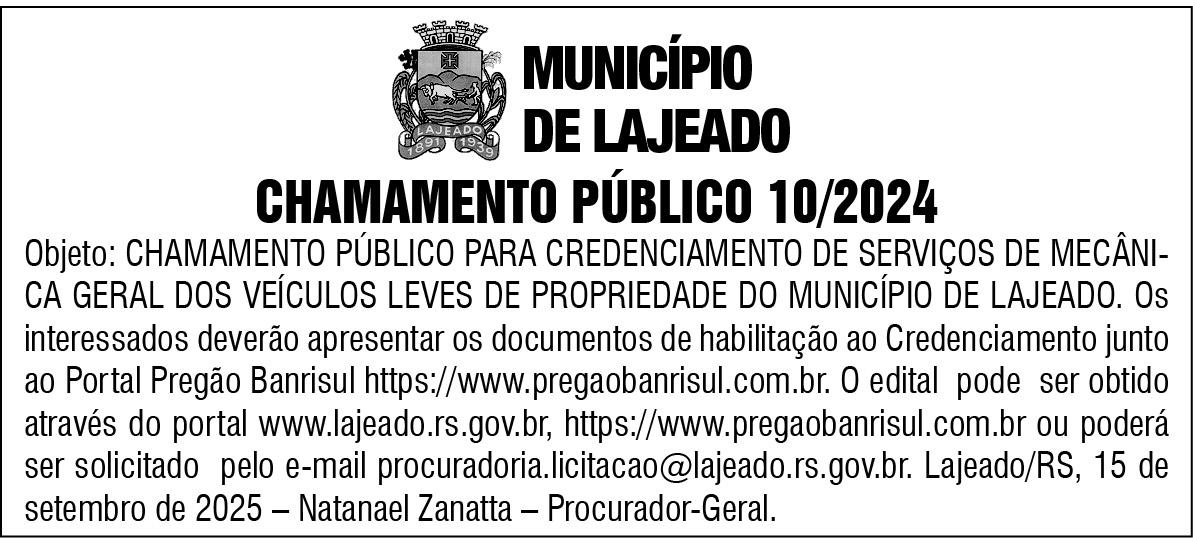 LAJEADO
1891 1939

MUNICÍPIO DE LAJEADO

CHAMAMENTO PÚBLICO 10/2024

Objeto: CHAMAMENTO PÚBLICO PARA CREDENCIAMENTO DE SERVIÇOS DE MECÂNICA GERAL DOS VEÍCULOS LEVES DE PROPRIEDADE DO MUNICÍPIO DE LAJEADO. Os interessados deverão apresentar os documentos de habilitação ao Credenciamento junto ao Portal Pregão Banrisul https://www.pregaobanrisul.com.br. O edital pode ser obtido através do portal www.lajeado.rs.gov.br, https://www.pregaobanrisul.com.br ou poderá ser solicitado pelo e-mail procuradoria.licitacao@lajeado.rs.gov.br. Lajeado/RS, 15 de setembro de 2025 – Natanael Zanatta – Procurador-Geral.